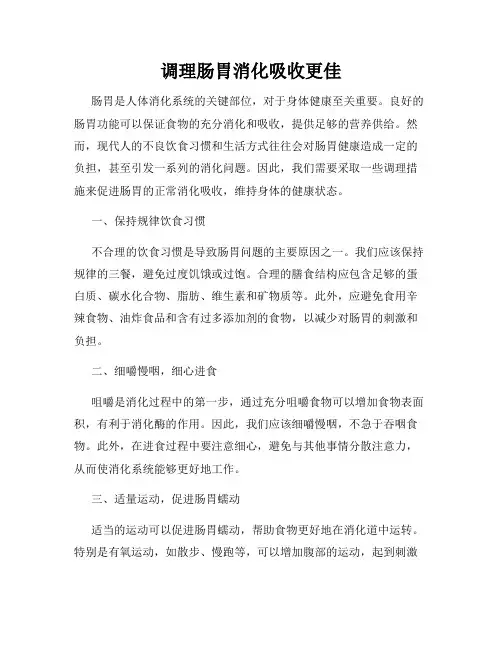 调理肠胃消化吸收更佳

肠胃是人体消化系统的关键部位，对于身体健康至关重要。良好的肠胃功能可以保证食物的充分消化和吸收，提供足够的营养供给。然而，现代人的不良饮食习惯和生活方式往往会对肠胃健康造成一定的负担，甚至引发一系列的消化问题。因此，我们需要采取一些调理措施来促进肠胃的正常消化吸收，维持身体的健康状态。

一、保持规律饮食习惯

不合理的饮食习惯是导致肠胃问题的主要原因之一。我们应该保持规律的三餐，避免过度饥饿或过饱。合理的膳食结构应包含足够的蛋白质、碳水化合物、脂肪、维生素和矿物质等。此外，应避免食用辛辣食物、油炸食品和含有过多添加剂的食物，以减少对肠胃的刺激和负担。

二、细嚼慢咽，细心进食

咀嚼是消化过程中的第一步，通过充分咀嚼食物可以增加食物表面积，有利于消化酶的作用。因此，我们应该细嚼慢咽，不急于吞咽食物。此外，在进食过程中要注意细心，避免与其他事情分散注意力，从而使消化系统能够更好地工作。

三、适量运动，促进肠胃蠕动

适当的运动可以促进肠胃蠕动，帮助食物更好地在消化道中运转。特别是有氧运动，如散步、慢跑等，可以增加腹部的运动，起到刺激